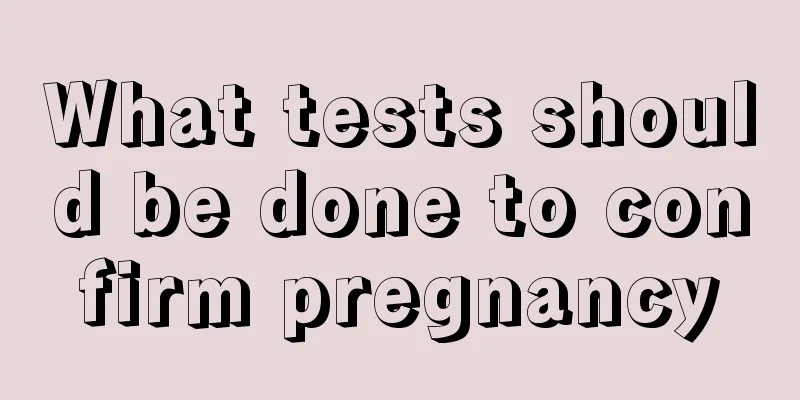 What tests should be done to confirm pregnancy